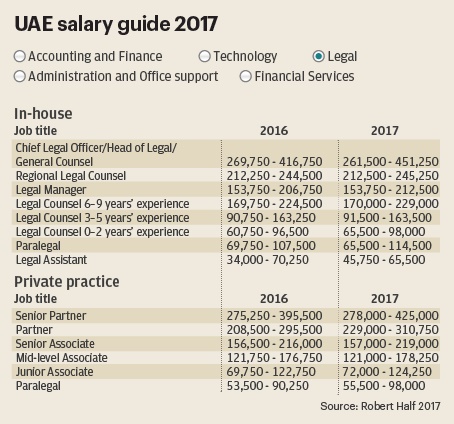 UAE salary guide 2017

Accounting and Finance
Technology
Legal
Administration and Office support
Financial Services

In-house

| Job title | 2016 | 2017 |
|---|---|---|
| Chief Legal Officer/Head of Legal/ General Counsel | 269,750 - 416,750 | 261,500 - 451,250 |
| Regional Legal Counsel | 212,250 - 244,500 | 212,500 - 245,250 |
| Legal Manager | 153,750 - 206,750 | 153,750 - 212,500 |
| Legal Counsel 6–9 years' experience | 169,750 - 224,500 | 170,000 - 229,000 |
| Legal Counsel 3–5 years' experience | 90,750 - 163,250 | 91,500 - 163,500 |
| Legal Counsel 0–2 years' experience | 60,750 - 96,500 | 65,500 - 98,000 |
| Paralegal | 69,750 - 107,500 | 65,500 - 114,500 |
| Legal Assistant | 34,000 - 70,250 | 45,750 - 65,500 |

Private practice

| Job title | 2016 | 2017 |
|---|---|---|
| Senior Partner | 275,250 - 395,500 | 278,000 - 425,000 |
| Partner | 208,500 - 295,500 | 229,000 - 310,750 |
| Senior Associate | 156,500 - 216,000 | 157,000 - 219,000 |
| Mid-level Associate | 121,750 - 176,750 | 121,000 - 178,250 |
| Junior Associate | 69,750 - 122,750 | 72,000 - 124,250 |
| Paralegal | 53,500 - 90,250 | 55,500 - 98,000 |

Source: Robert Half 2017